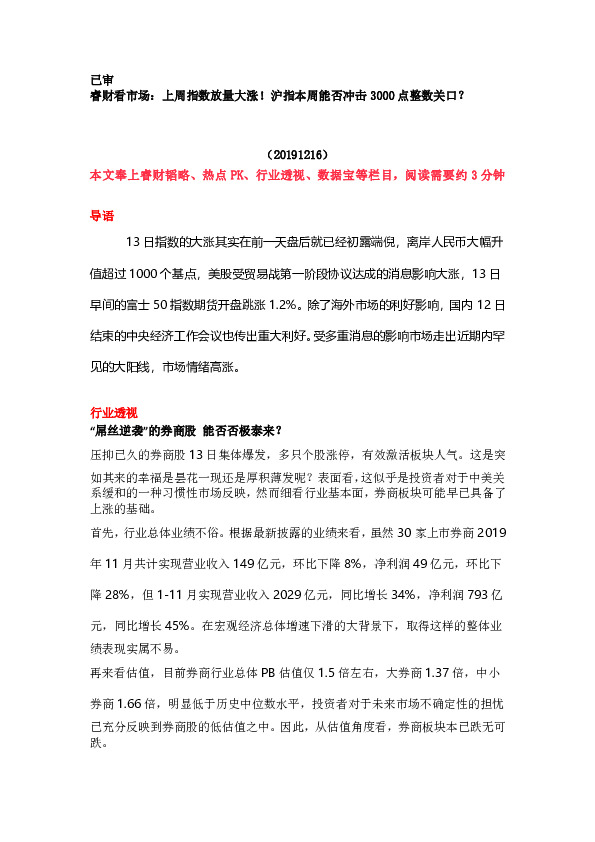 已审
睿财看市场：上周指数放量大涨！沪指本周能否冲击 3000 点整数关口？

（20191216）
本文奉上睿财韬略、热点 PK、行业透视、数据宝等栏目，阅读需要约 3 分钟

导语

13 日指数的大涨其实在前一天盘后就已经初露端倪，离岸人民币大幅升值超过 1000 个基点，美股受贸易战第一阶段协议达成的消息影响大涨，13 日早间的富士 50 指数期货开盘跳涨 1.2%。除了海外市场的利好影响，国内 12 日结束的中央经济工作会议也传出重大利好。受多重消息的影响市场走出近期内罕见的大阳线，市场情绪高涨。

行业透视
“屌丝逆袭”的券商股 能否否极泰来？

压抑已久的券商股 13 日集体爆发，多只个股涨停，有效激活板块人气。这是突如其来的幸福是昙花一现还是厚积薄发呢？表面看，这似乎是投资者对于中美关系缓和的一种习惯性市场反映，然而细看行业基本面，券商板块可能早已具备了上涨的基础。

首先，行业总体业绩不俗。根据最新披露的业绩来看，虽然 30 家上市券商 2019 年 11 月共计实现营业收入 149 亿元，环比下降 8%，净利润 49 亿元，环比下降 28%，但 1-11 月实现营业收入 2029 亿元，同比增长 34%，净利润 793 亿元，同比增长 45%。在宏观经济总体增速下滑的大背景下，取得这样的整体业绩表现实属不易。

再来看估值，目前券商行业总体 PB 估值仅 1.5 倍左右，大券商 1.37 倍，中小券商 1.66 倍，明显低于历史中位数水平，投资者对于未来市场不确定性的担忧已充分反映到券商股的低估值之中。因此，从估值角度看，券商板块本已跌无可跌。